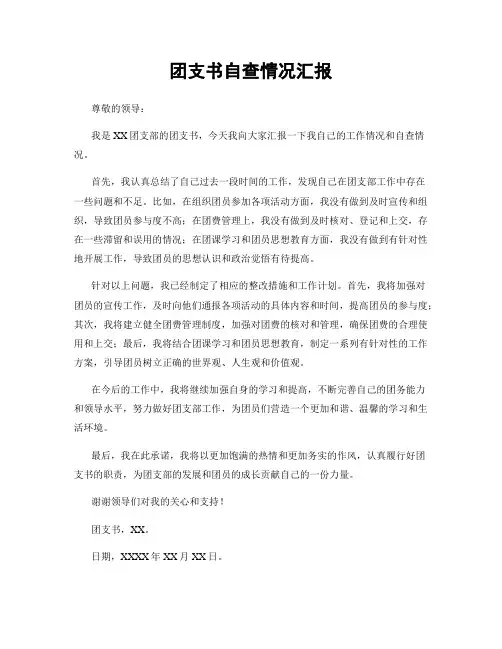 团支书自查情况汇报

尊敬的领导：

我是XX团支部的团支书，今天我向大家汇报一下我自己的工作情况和自查情况。

首先，我认真总结了自己过去一段时间的工作，发现自己在团支部工作中存在一些问题和不足。比如，在组织团员参加各项活动方面，我没有做到及时宣传和组织，导致团员参与度不高；在团费管理上，我没有做到及时核对、登记和上交，存在一些滞留和误用的情况；在团课学习和团员思想教育方面，我没有做到有针对性地开展工作，导致团员的思想认识和政治觉悟有待提高。

针对以上问题，我已经制定了相应的整改措施和工作计划。首先，我将加强对团员的宣传工作，及时向他们通报各项活动的具体内容和时间，提高团员的参与度；其次，我将建立健全团费管理制度，加强对团费的核对和管理，确保团费的合理使用和上交；最后，我将结合团课学习和团员思想教育，制定一系列有针对性的工作方案，引导团员树立正确的世界观、人生观和价值观。

在今后的工作中，我将继续加强自身的学习和提高，不断完善自己的团务能力和领导水平，努力做好团支部工作，为团员们营造一个更加和谐、温馨的学习和生活环境。

最后，我在此承诺，我将以更加饱满的热情和更加务实的作风，认真履行好团支书的职责，为团支部的发展和团员的成长贡献自己的一份力量。

谢谢领导们对我的关心和支持！

团支书，XX。

日期，XXXX年XX月XX日。